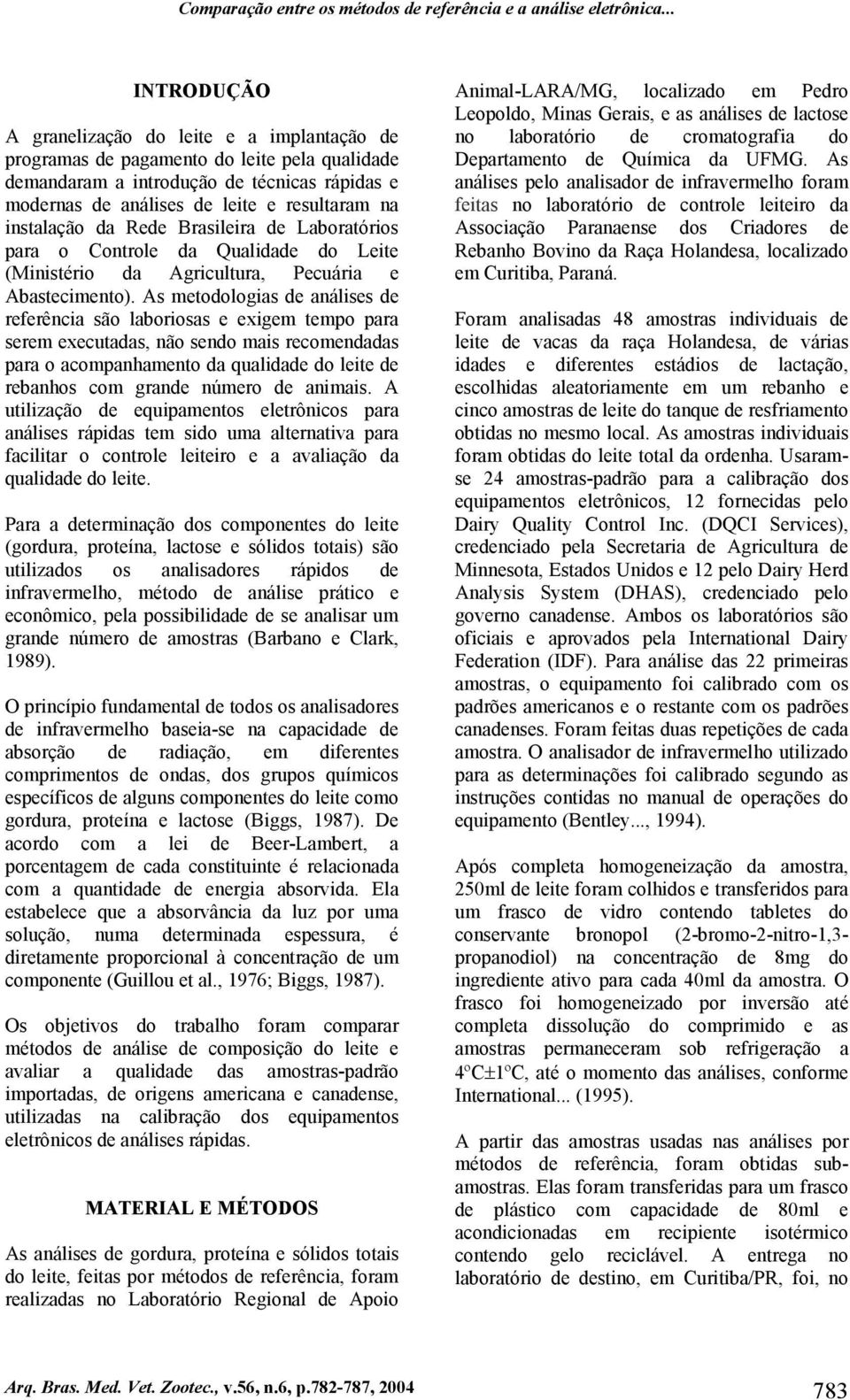 Comparação entre os métodos de referência e a análise eletrônica...

INTRODUÇÃO

A granelização do leite e a implantação de programas de pagamento do leite pela qualidade demandaram a introdução de técnicas rápidas e modernas de análises de leite e resultaram na instalação da Rede Brasileira de Laboratórios para o Controle da Qualidade do Leite (Ministério da Agricultura, Pecuária e Abastecimento). As metodologias de análises de referência são laboriosas e exigem tempo para serem executadas, não sendo mais recomendadas para o acompanhamento da qualidade do leite de rebanhos com grande número de animais. A utilização de equipamentos eletrônicos para análises rápidas tem sido uma alternativa para facilitar o controle leiteiro e a avaliação da qualidade do leite.

Para a determinação dos componentes do leite (gordura, proteína, lactose e sólidos totais) são utilizados os analisadores rápidos de infravermelho, método de análise prático e econômico, pela possibilidade de se analisar um grande número de amostras (Barbano e Clark, 1989).

O princípio fundamental de todos os analisadores de infravermelho baseia-se na capacidade de absorção de radiação, em diferentes comprimentos de ondas, dos grupos químicos específicos de alguns componentes do leite como gordura, proteína e lactose (Biggs, 1987). De acordo com a lei de Beer-Lambert, a porcentagem de cada constituinte é relacionada com a quantidade de energia absorvida. Ela estabelece que a absorvância da luz por uma solução, numa determinada espessura, é diretamente proporcional à concentração de um componente (Guillou et al., 1976; Biggs, 1987).

Os objetivos do trabalho foram comparar métodos de análise de composição do leite e avaliar a qualidade das amostras-padrão importadas, de origens americana e canadense, utilizadas na calibração dos equipamentos eletrônicos de análises rápidas.

MATERIAL E MÉTODOS

As análises de gordura, proteína e sólidos totais do leite, feitas por métodos de referência, foram realizadas no Laboratório Regional de Apoio Animal-LARA/MG, localizado em Pedro Leopoldo, Minas Gerais, e as análises de lactose no laboratório de cromatografia do Departamento de Química da UFMG. As análises pelo analisador de infravermelho foram feitas no laboratório de controle leiteiro da Associação Paranaense dos Criadores de Rebanho Bovino da Raça Holandesa, localizado em Curitiba, Paraná.

Foram analisadas 48 amostras individuais de leite de vacas da raça Holandesa, de várias idades e diferentes estádios de lactação, escolhidas aleatoriamente em um rebanho e cinco amostras de leite do tanque de resfriamento obtidas no mesmo local. As amostras individuais foram obtidas do leite total da ordenha. Usaram-se 24 amostras-padrão para a calibração dos equipamentos eletrônicos, 12 fornecidas pelo Dairy Quality Control Inc. (DQCI Services), credenciado pela Secretaria de Agricultura de Minnesota, Estados Unidos e 12 pelo Dairy Herd Analysis System (DHAS), credenciado pelo governo canadense. Ambos os laboratórios são oficiais e aprovados pela International Dairy Federation (IDF). Para análise das 22 primeiras amostras, o equipamento foi calibrado com os padrões americanos e o restante com os padrões canadenses. Foram feitas duas repetições de cada amostra. O analisador de infravermelho utilizado para as determinações foi calibrado segundo as instruções contidas no manual de operações do equipamento (Bentley..., 1994).

Após completa homogeneização da amostra, 250ml de leite foram colhidos e transferidos para um frasco de vidro contendo tabletes do conservante bronopol (2-bromo-2-nitro-1,3-propanodiol) na concentração de 8mg do ingrediente ativo para cada 40ml da amostra. O frasco foi homogeneizado por inversão até completa dissolução do comprimido e as amostras permaneceram sob refrigeração a 4ºC±1ºC, até o momento das análises, conforme International... (1995).

A partir das amostras usadas nas análises por métodos de referência, foram obtidas sub-amostras. Elas foram transferidas para um frasco de plástico com capacidade de 80ml e acondicionadas em recipiente isotérmico contendo gelo reciclável. A entrega no laboratório de destino, em Curitiba/PR, foi, no

Arq. Bras. Med. Vet. Zootec., v.56, n.6, p.782-787, 2004

783